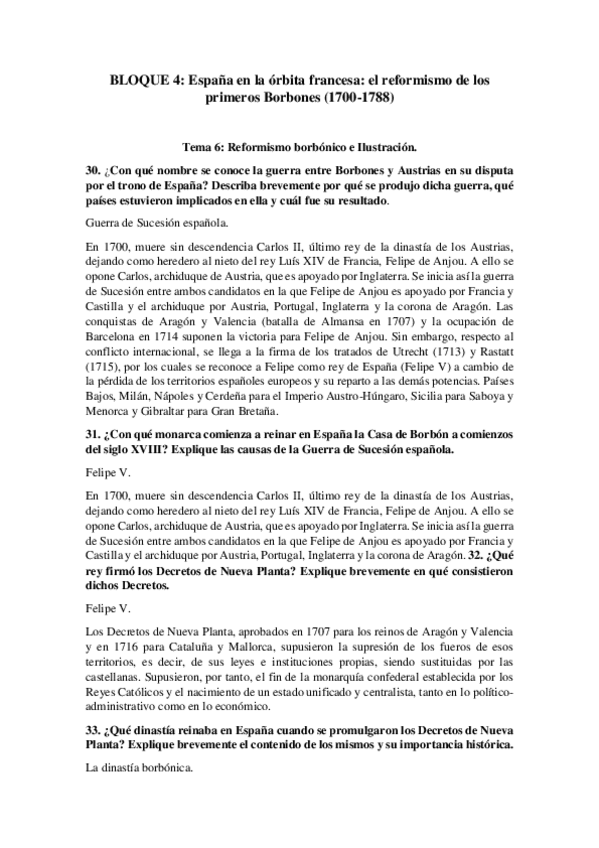 BLOQUE 4: España en la órbita francesa: el reformismo de los primeros Borbones (1700-1788)

Tema 6: Reformismo borbónico e Ilustración.

30. ¿Con qué nombre se conoce la guerra entre Borbones y Austrias en su disputa por el trono de España? Describa brevemente por qué se produjo dicha guerra, qué países estuvieron implicados en ella y cuál fue su resultado.

Guerra de Sucesión española.

En 1700, muere sin descendencia Carlos II, último rey de la dinastía de los Austrias, dejando como heredero al nieto del rey Luís XIV de Francia, Felipe de Anjou. A ello se opone Carlos, archiduque de Austria, que es apoyado por Inglaterra. Se inicia así la guerra de Sucesión entre ambos candidatos en la que Felipe de Anjou es apoyado por Francia y Castilla y el archiduque por Austria, Portugal, Inglaterra y la corona de Aragón. Las conquistas de Aragón y Valencia (batalla de Almansa en 1707) y la ocupación de Barcelona en 1714 suponen la victoria para Felipe de Anjou. Sin embargo, respecto al conflicto internacional, se llega a la firma de los tratados de Utrecht (1713) y Rastatt (1715), por los cuales se reconoce a Felipe como rey de España (Felipe V) a cambio de la pérdida de los territorios españoles europeos y su reparto a las demás potencias. Países Bajos, Milán, Nápoles y Cerdeña para el Imperio Austro-Húngaro, Sicilia para Saboya y Menorca y Gibraltar para Gran Bretaña.

31. ¿Con qué monarca comienza a reinar en España la Casa de Borbón a comienzos del siglo XVIII? Explique las causas de la Guerra de Sucesión española.

Felipe V.

En 1700, muere sin descendencia Carlos II, último rey de la dinastía de los Austrias, dejando como heredero al nieto del rey Luís XIV de Francia, Felipe de Anjou. A ello se opone Carlos, archiduque de Austria, que es apoyado por Inglaterra. Se inicia así la guerra de Sucesión entre ambos candidatos en la que Felipe de Anjou es apoyado por Francia y Castilla y el archiduque por Austria, Portugal, Inglaterra y la corona de Aragón. 32. ¿Qué rey firmó los Decretos de Nueva Planta? Explique brevemente en qué consistieron dichos Decretos.

Felipe V.

Los Decretos de Nueva Planta, aprobados en 1707 para los reinos de Aragón y Valencia y en 1716 para Cataluña y Mallorca, supusieron la supresión de los fueros de esos territorios, es decir, de sus leyes e instituciones propias, siendo sustituidas por las castellanas. Supusieron, por tanto, el fin de la monarquía confederal establecida por los Reyes Católicos y el nacimiento de un estado unificado y centralista, tanto en lo político-administrativo como en lo económico.

33. ¿Qué dinastía reinaba en España cuando se promulgaron los Decretos de Nueva Planta? Explique brevemente el contenido de los mismos y su importancia histórica.

La dinastía borbónica.